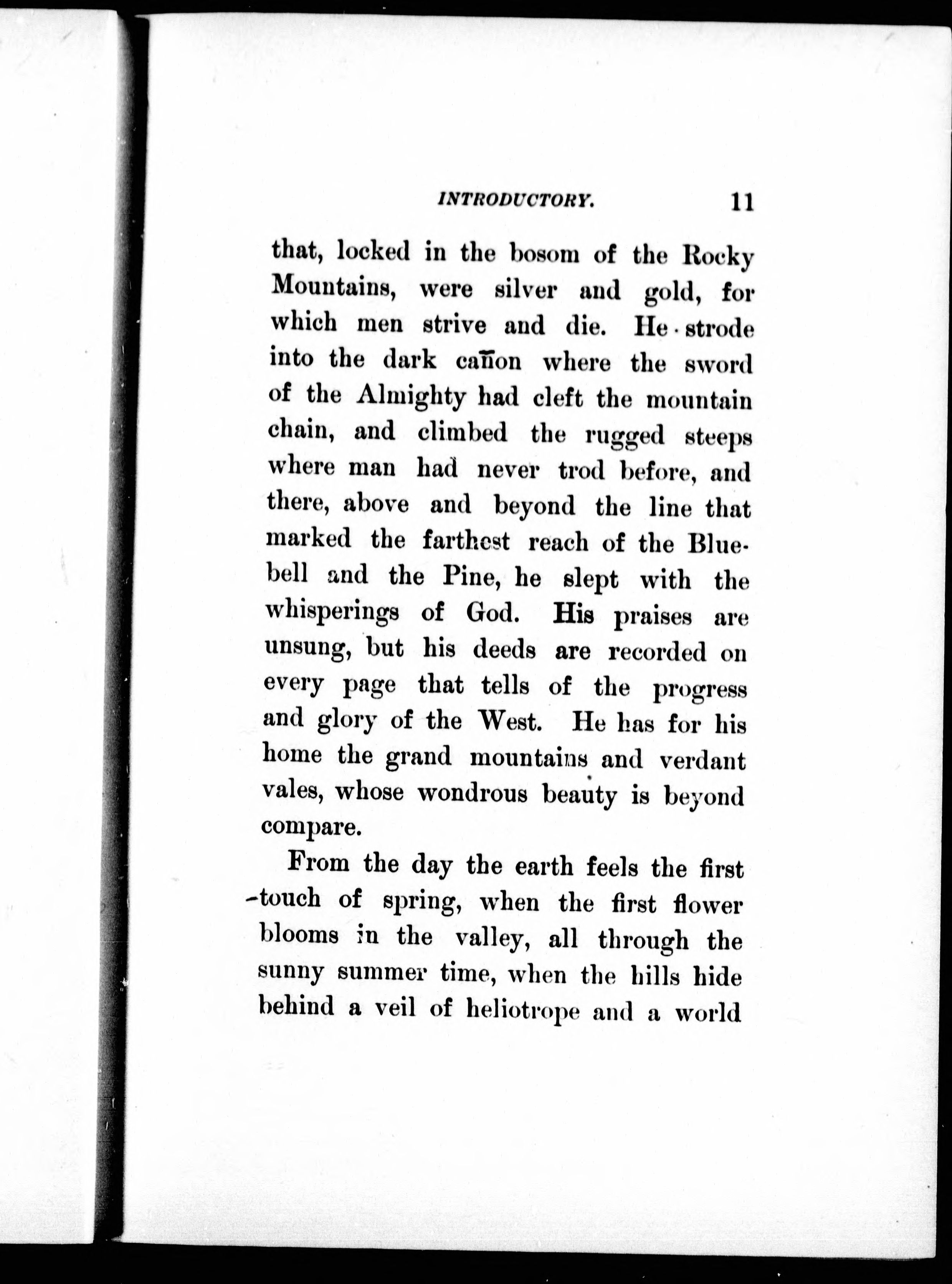 INTRODUCTORY. 11

that, locked in the bosom of the Rocky Mountains, were silver and gold, for which men strive and die. He strode into the dark cañon where the sword of the Almighty had cleft the mountain chain, and climbed the rugged steeps where man had never trod before, and there, above and beyond the line that marked the farthest reach of the Bluebell and the Pine, he slept with the whisperings of God. His praises are unsung, but his deeds are recorded on every page that tells of the progress and glory of the West. He has for his home the grand mountains and verdant vales, whose wondrous beauty is beyond compare.

From the day the earth feels the first touch of spring, when the first flower blooms in the valley, all through the sunny summer time, when the hills hide behind a veil of heliotrope and a world